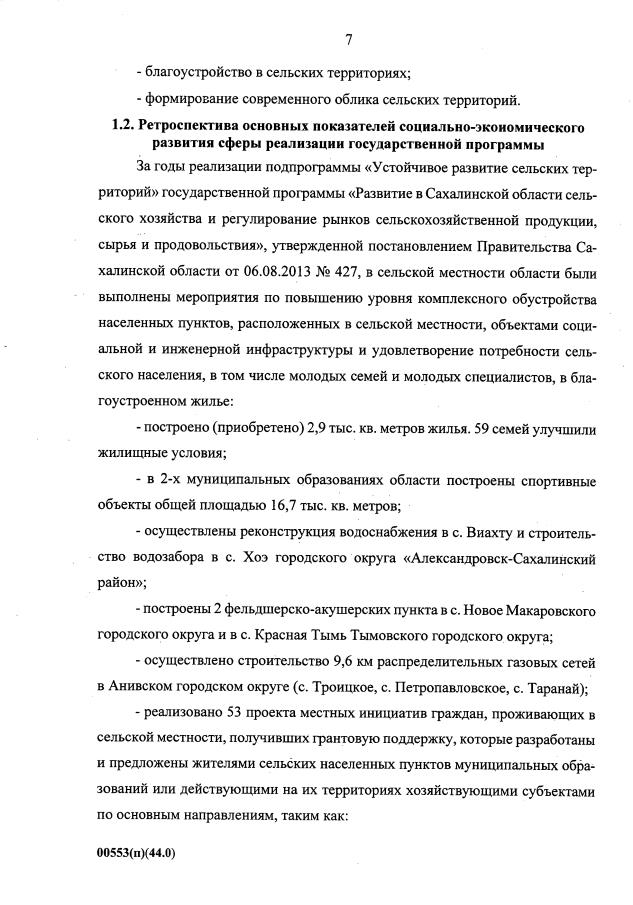 7

- благоустройство в сельских территориях;

- формирование современного облика сельских территорий.

1.2. Ретроспектива основных показателей социально-экономического развития сферы реализации государственной программы

За годы реализации подпрограммы «Устойчивое развитие сельских территорий» государственной программы «Развитие в Сахалинской области сельского хозяйства и регулирование рынков сельскохозяйственной продукции, сырья и продовольствия», утвержденной постановлением Правительства Сахалинской области от 06.08.2013 № 427, в сельской местности области были выполнены мероприятия по повышению уровня комплексного обустройства населенных пунктов, расположенных в сельской местности, объектами социальной и инженерной инфраструктуры и удовлетворение потребности сельского населения, в том числе молодых семей и молодых специалистов, в благоустроенном жилье:

- построено (приобретено) 2,9 тыс. кв. метров жилья. 59 семей улучшили жилищные условия;

- в 2-х муниципальных образованиях области построены спортивные объекты общей площадью 16,7 тыс. кв. метров;

- осуществлены реконструкция водоснабжения в с. Виахту и строительство водозабора в с. Хоэ городского округа «Александровск-Сахалинский район»;

- построены 2 фельдшерско-акушерских пункта в с. Новое Макаровского городского округа и в с. Красная Тымь Тымовского городского округа;

- осуществлено строительство 9,6 км распределительных газовых сетей в Анивском городском округе (с. Троицкое, с. Петропавловское, с. Таранай);

- реализовано 53 проекта местных инициатив граждан, проживающих в сельской местности, получивших грантовую поддержку, которые разработаны и предложены жителями сельских населенных пунктов муниципальных образований или действующими на их территориях хозяйствующими субъектами по основным направлениям, таким как:

00553(п)(44.0)